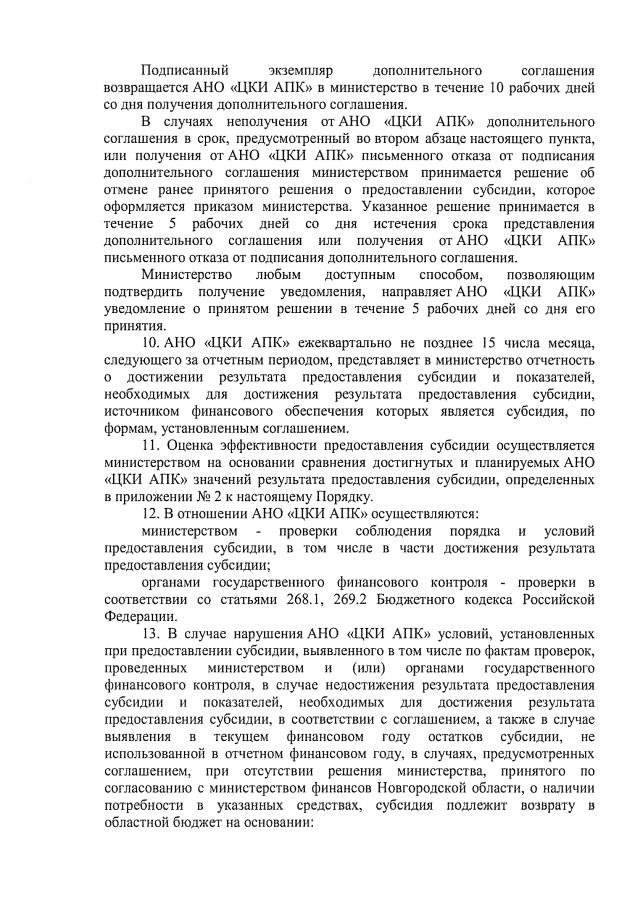 Подписанный экземпляр дополнительного соглашения возвращается АНО «ЦКИ АПК» в министерство в течение 10 рабочих дней со дня получения дополнительного соглашения.

В случаях неполучения от АНО «ЦКИ АПК» дополнительного соглашения в срок, предусмотренный во втором абзаце настоящего пункта, или получения от АНО «ЦКИ АПК» письменного отказа от подписания дополнительного соглашения министерством принимается решение об отмене ранее принятого решения о предоставлении субсидии, которое оформляется приказом министерства. Указанное решение принимается в течение 5 рабочих дней со дня истечения срока представления дополнительного соглашения или получения от АНО «ЦКИ АПК» письменного отказа от подписания дополнительного соглашения.

Министерство любым доступным способом, позволяющим подтвердить получение уведомления, направляет АНО «ЦКИ АПК» уведомление о принятом решении в течение 5 рабочих дней со дня его принятия.

10. АНО «ЦКИ АПК» ежеквартально не позднее 15 числа месяца, следующего за отчетным периодом, представляет в министерство отчетность о достижении результата предоставления субсидии и показателей, необходимых для достижения результата предоставления субсидии, источником финансового обеспечения которых является субсидия, по формам, установленным соглашением.

11. Оценка эффективности предоставления субсидии осуществляется министерством на основании сравнения достигнутых и планируемых АНО «ЦКИ АПК» значений результата предоставления субсидии, определенных в приложении № 2 к настоящему Порядку.

12. В отношении АНО «ЦКИ АПК» осуществляются:

министерством - проверки соблюдения порядка и условий предоставления субсидии, в том числе в части достижения результата предоставления субсидии;

органами государственного финансового контроля - проверки в соответствии со статьями 268.1, 269.2 Бюджетного кодекса Российской Федерации.

13. В случае нарушения АНО «ЦКИ АПК» условий, установленных при предоставлении субсидии, выявленного в том числе по фактам проверок, проведенных министерством и (или) органами государственного финансового контроля, в случае недостижения результата предоставления субсидии и показателей, необходимых для достижения результата предоставления субсидии, в соответствии с соглашением, а также в случае выявления в текущем финансовом году остатков субсидии, не использованной в отчетном финансовом году, в случаях, предусмотренных соглашением, при отсутствии решения министерства, принятого по согласованию с министерством финансов Новгородской области, о наличии потребности в указанных средствах, субсидия подлежит возврату в областной бюджет на основании: